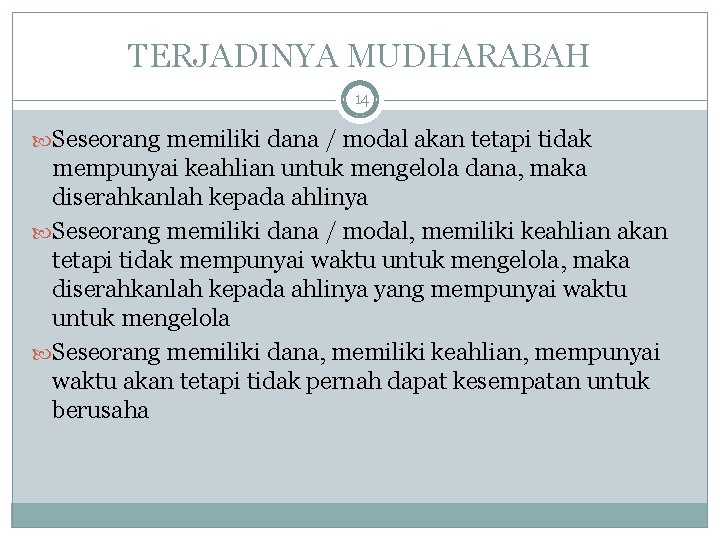 TERJADINYA MUDHARABAH

14

Seseorang memiliki dana / modal akan tetapi tidak mempunyai keahlian untuk mengelola dana, maka diserahkanlah kepada ahlinya

Seseorang memiliki dana / modal, memiliki keahlian akan tetapi tidak mempunyai waktu untuk mengelola, maka diserahkanlah kepada ahlinya yang mempunyai waktu untuk mengelola

Seseorang memiliki dana, memiliki keahlian, mempunyai waktu akan tetapi tidak pernah dapat kesempatan untuk berusaha